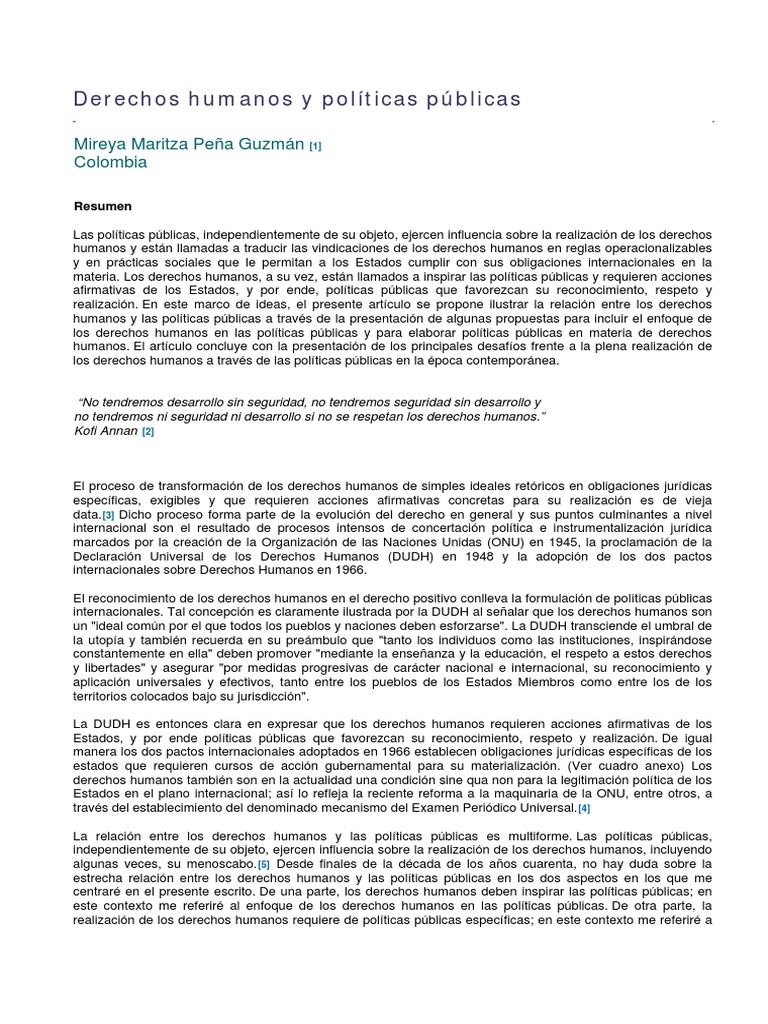 Derechos humanos y políticas públicas

Mireya Maritza Peña Guzmán [1]
Colombia

Resumen

Las políticas públicas, independientemente de su objeto, ejercen influencia sobre la realización de los derechos humanos y están llamadas a traducir las vindicaciones de los derechos humanos en reglas operacionalizables y en prácticas sociales que le permitan a los Estados cumplir con sus obligaciones internacionales en la materia. Los derechos humanos, a su vez, están llamados a inspirar las políticas públicas y requieren acciones afirmativas de los Estados, y por ende, políticas públicas que favorezcan su reconocimiento, respeto y realización. En este marco de ideas, el presente artículo se propone ilustrar la relación entre los derechos humanos y las políticas públicas a través de la presentación de algunas propuestas para incluir el enfoque de los derechos humanos en las políticas públicas y para elaborar políticas públicas en materia de derechos humanos. El artículo concluye con la presentación de los principales desafíos frente a la plena realización de los derechos humanos a través de las políticas públicas en la época contemporánea.

"No tendremos desarrollo sin seguridad, no tendremos seguridad sin desarrollo y no tendremos ni seguridad ni desarrollo si no se respetan los derechos humanos."
Kofi Annan [2]

El proceso de transformación de los derechos humanos de simples ideales retóricos en obligaciones jurídicas específicas, exigibles y que requieren acciones afirmativas concretas para su realización es de vieja data.[3] Dicho proceso forma parte de la evolución del derecho en general y sus puntos culminantes a nivel internacional son el resultado de procesos intensos de concertación política e instrumentalización jurídica marcados por la creación de la Organización de las Naciones Unidas (ONU) en 1945, la proclamación de la Declaración Universal de los Derechos Humanos (DUDH) en 1948 y la adopción de los dos pactos internacionales sobre Derechos Humanos en 1966.

El reconocimiento de los derechos humanos en el derecho positivo conlleva la formulación de políticas públicas internacionales. Tal concepción es claramente ilustrada por la DUDH al señalar que los derechos humanos son un "ideal común por el que todos los pueblos y naciones deben esforzarse". La DUDH transciende el umbral de la utopía y también recuerda en su preámbulo que "tanto los individuos como las instituciones, inspirándose constantemente en ella" deben promover "mediante la enseñanza y la educación, el respeto a estos derechos y libertades" y asegurar "por medidas progresivas de carácter nacional e internacional, su reconocimiento y aplicación universales y efectivos, tanto entre los pueblos de los Estados Miembros como entre los de los territorios colocados bajo su jurisdicción".

La DUDH es entonces clara en expresar que los derechos humanos requieren acciones afirmativas de los Estados, y por ende políticas públicas que favorezcan su reconocimiento, respeto y realización. De igual manera los dos pactos internacionales adoptados en 1966 establecen obligaciones jurídicas específicas de los estados que requieren cursos de acción gubernamental para su materialización. (Ver cuadro anexo) Los derechos humanos también son en la actualidad una condición sine qua non para la legitimación política de los Estados en el plano internacional; así lo refleja la reciente reforma a la maquinaria de la ONU, entre otros, a través del establecimiento del denominado mecanismo del Examen Periódico Universal.[4]

La relación entre los derechos humanos y las políticas públicas es multiforme. Las políticas públicas, independientemente de su objeto, ejercen influencia sobre la realización de los derechos humanos, incluyendo algunas veces, su menoscabo.[5] Desde finales de la década de los años cuarenta, no hay duda sobre la estrecha relación entre los derechos humanos y las políticas públicas en los dos aspectos en los que me centraré en el presente escrito. De una parte, los derechos humanos deben inspirar las políticas públicas; en este contexto me referiré al enfoque de los derechos humanos en las políticas públicas. De otra parte, la realización de los derechos humanos requiere de políticas públicas específicas; en este contexto me referiré a